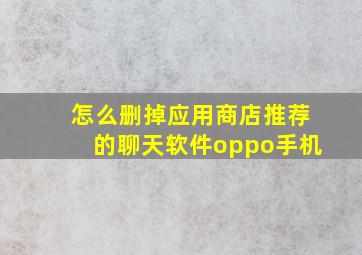 怎么删掉应用商店推荐的聊天软件oppo手机